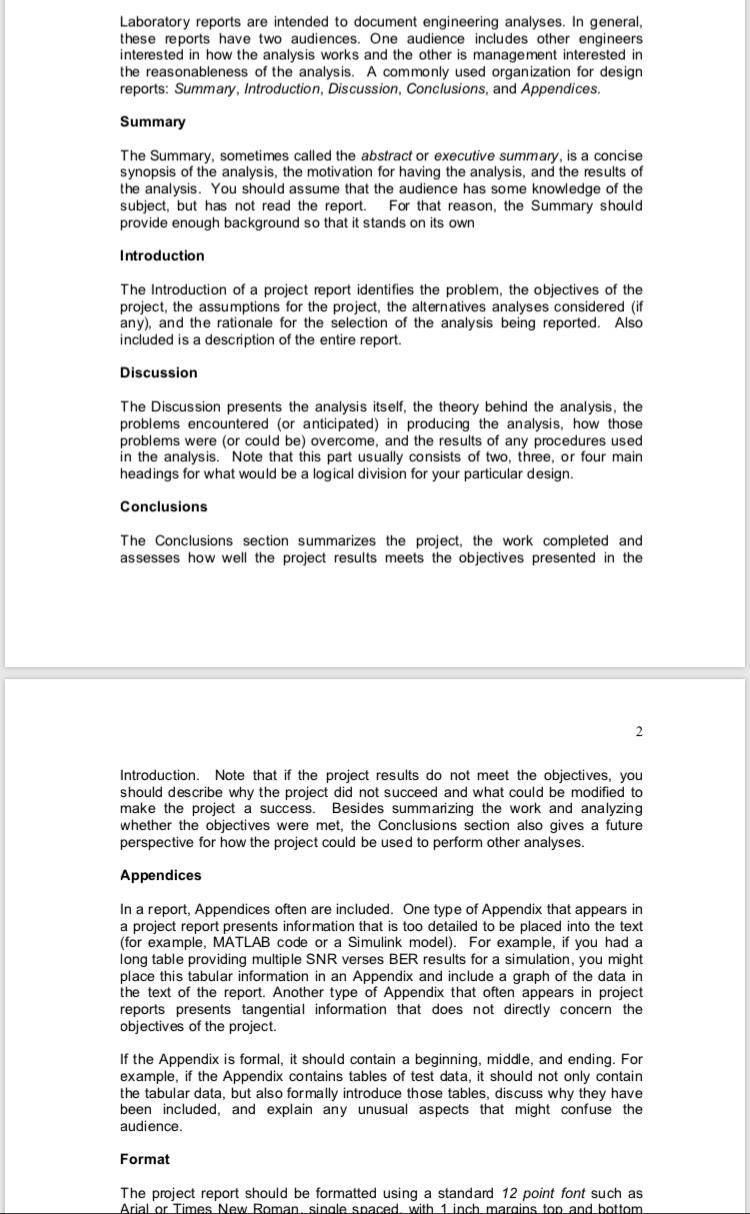 Laboratory reports are intended to document engineering analyses. In general, these reports have two audiences. One audience includes other engineers interested in how the analysis works and the other is management interested in the reasonableness of the analysis. A commonly used organization for design reports: Summary, Introduction, Discussion, Conclusions, and Appendices.

Summary

The Summary, sometimes called the abstract or executive summary, is a concise synopsis of the analysis, the motivation for having the analysis, and the results of the analysis. You should assume that the audience has some knowledge of the subject, but has not read the report. For that reason, the Summary should provide enough background so that it stands on its own

Introduction

The Introduction of a project report identifies the problem, the objectives of the project, the assumptions for the project, the alternatives analyses considered (if any), and the rationale for the selection of the analysis being reported. Also included is a description of the entire report.

Discussion

The Discussion presents the analysis itself, the theory behind the analysis, the problems encountered (or anticipated) in producing the analysis, how those problems were (or could be) overcome, and the results of any procedures used in the analysis. Note that this part usually consists of two, three, or four main headings for what would be a logical division for your particular design.

Conclusions

The Conclusions section summarizes the project, the work completed and assesses how well the project results meets the objectives presented in the

2

Introduction. Note that if the project results do not meet the objectives, you should describe why the project did not succeed and what could be modified to make the project a success. Besides summarizing the work and analyzing whether the objectives were met, the Conclusions section also gives a future perspective for how the project could be used to perform other analyses.

Appendices

In a report, Appendices often are included. One type of Appendix that appears in a project report presents information that is too detailed to be placed into the text (for example, MATLAB code or a Simulink model). For example, if you had a long table providing multiple SNR verses BER results for a simulation, you might place this tabular information in an Appendix and include a graph of the data in the text of the report. Another type of Appendix that often appears in project reports presents tangential information that does not directly concern the objectives of the project.

If the Appendix is formal, it should contain a beginning, middle, and ending. For example, if the Appendix contains tables of test data, it should not only contain the tabular data, but also formally introduce those tables, discuss why they have been included, and explain any unusual aspects that might confuse the audience.

Format

The project report should be formatted using a standard 12 point font such as Arial or Times New Roman, single spaced, with 1 inch margins top and bottom